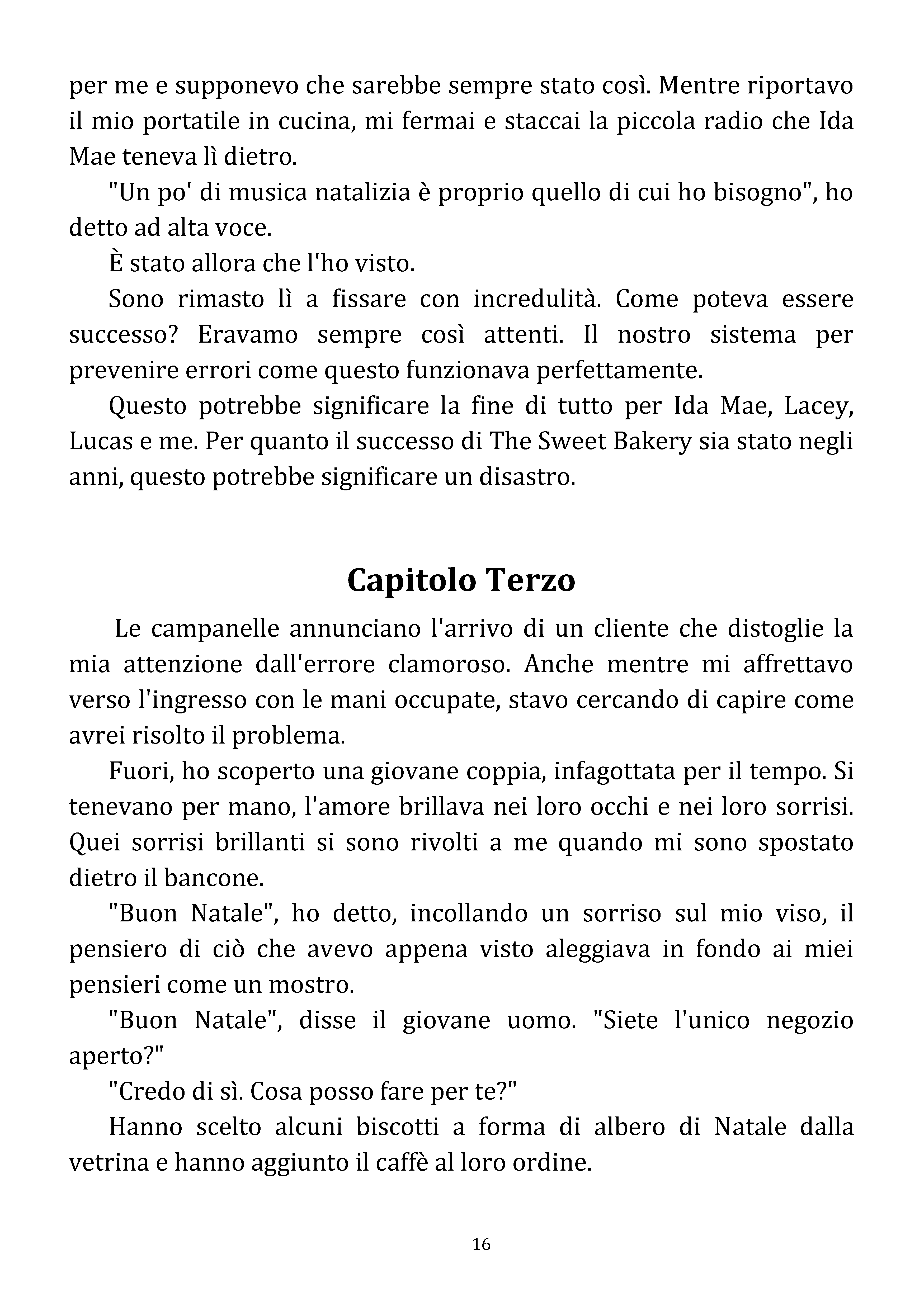 per me e supponevo che sarebbe sempre stato così. Mentre riportavo il mio portatile in cucina, mi fermai e staccai la piccola radio che Ida Mae teneva lì dietro.

"Un po' di musica natalizia è proprio quello di cui ho bisogno", ho detto ad alta voce.

È stato allora che l'ho visto.

Sono rimasto lì a fissare con incredulità. Come poteva essere successo? Eravamo sempre così attenti. Il nostro sistema per prevenire errori come questo funzionava perfettamente.

Questo potrebbe significare la fine di tutto per Ida Mae, Lacey, Lucas e me. Per quanto il successo di The Sweet Bakery sia stato negli anni, questo potrebbe significare un disastro.

Capitolo Terzo

Le campanelle annunciano l'arrivo di un cliente che distoglie la mia attenzione dall'errore clamoroso. Anche mentre mi affrettavo verso l'ingresso con le mani occupate, stavo cercando di capire come avrei risolto il problema.

Fuori, ho scoperto una giovane coppia, infagottata per il tempo. Si tenevano per mano, l'amore brillava nei loro occhi e nei loro sorrisi. Quei sorrisi brillanti si sono rivolti a me quando mi sono spostato dietro il bancone.

"Buon Natale", ho detto, incollando un sorriso sul mio viso, il pensiero di ciò che avevo appena visto aleggiava in fondo ai miei pensieri come un mostro.

"Buon Natale", disse il giovane uomo. "Siete l'unico negozio aperto?"

"Credo di sì. Cosa posso fare per te?"

Hanno scelto alcuni biscotti a forma di albero di Natale dalla vetrina e hanno aggiunto il caffè al loro ordine.

16